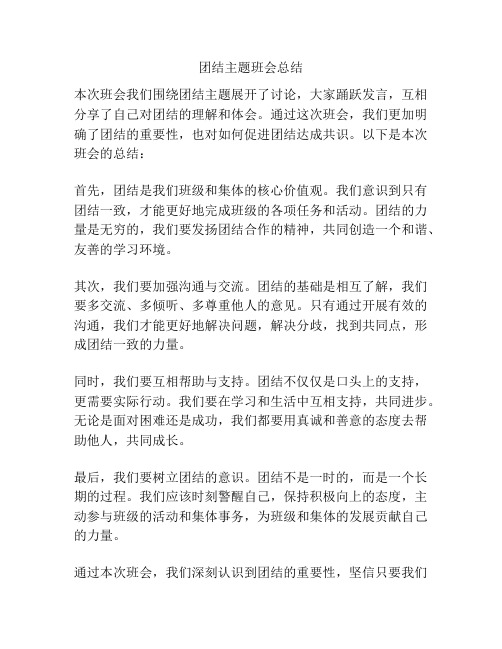 团结主题班会总结

本次班会我们围绕团结主题展开了讨论，大家踊跃发言，互相分享了自己对团结的理解和体会。通过这次班会，我们更加明确了团结的重要性，也对如何促进团结达成共识。以下是本次班会的总结：

首先，团结是我们班级和集体的核心价值观。我们意识到只有团结一致，才能更好地完成班级的各项任务和活动。团结的力量是无穷的，我们要发扬团结合作的精神，共同创造一个和谐、友善的学习环境。

其次，我们要加强沟通与交流。团结的基础是相互了解，我们要多交流、多倾听、多尊重他人的意见。只有通过开展有效的沟通，我们才能更好地解决问题，解决分歧，找到共同点，形成团结一致的力量。

同时，我们要互相帮助与支持。团结不仅仅是口头上的支持，更需要实际行动。我们要在学习和生活中互相支持，共同进步。无论是面对困难还是成功，我们都要用真诚和善意的态度去帮助他人，共同成长。

最后，我们要树立团结的意识。团结不是一时的，而是一个长期的过程。我们应该时刻警醒自己，保持积极向上的态度，主动参与班级的活动和集体事务，为班级和集体的发展贡献自己的力量。

通过本次班会，我们深刻认识到团结的重要性，坚信只要我们